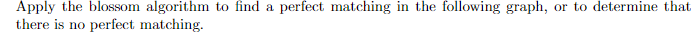 Apply the blossom algorithm to find a perfect matching in the following graph, or to determine that there is no perfect matching.